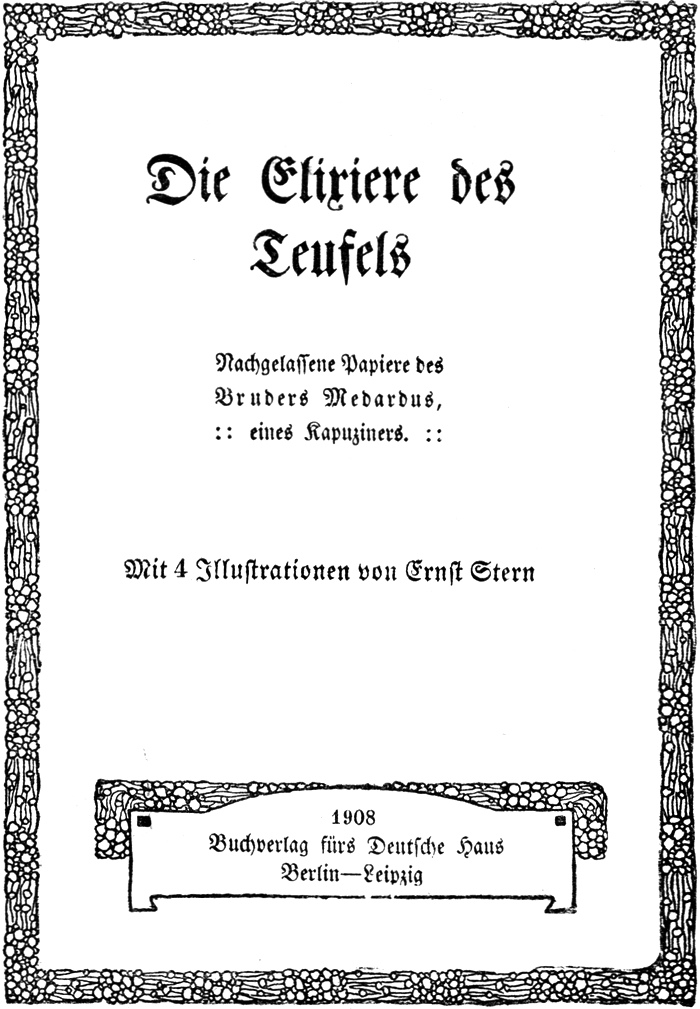 Die Elixiere des Teufels

Nachgelassene Papiere des Bruders Medardus, :: eines Kapuziners. ::

Mit 4 Illustrationen von Ernst Stern

1908
Buchverlag fürs Deutsche Haus
Berlin—Leipzig